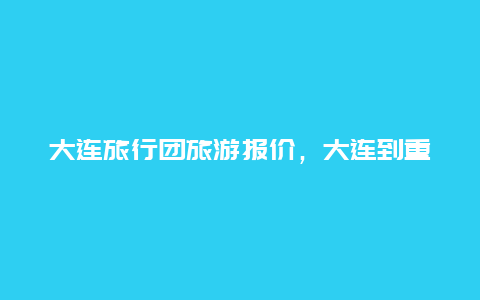 大连旅行团旅游报价，大连到重